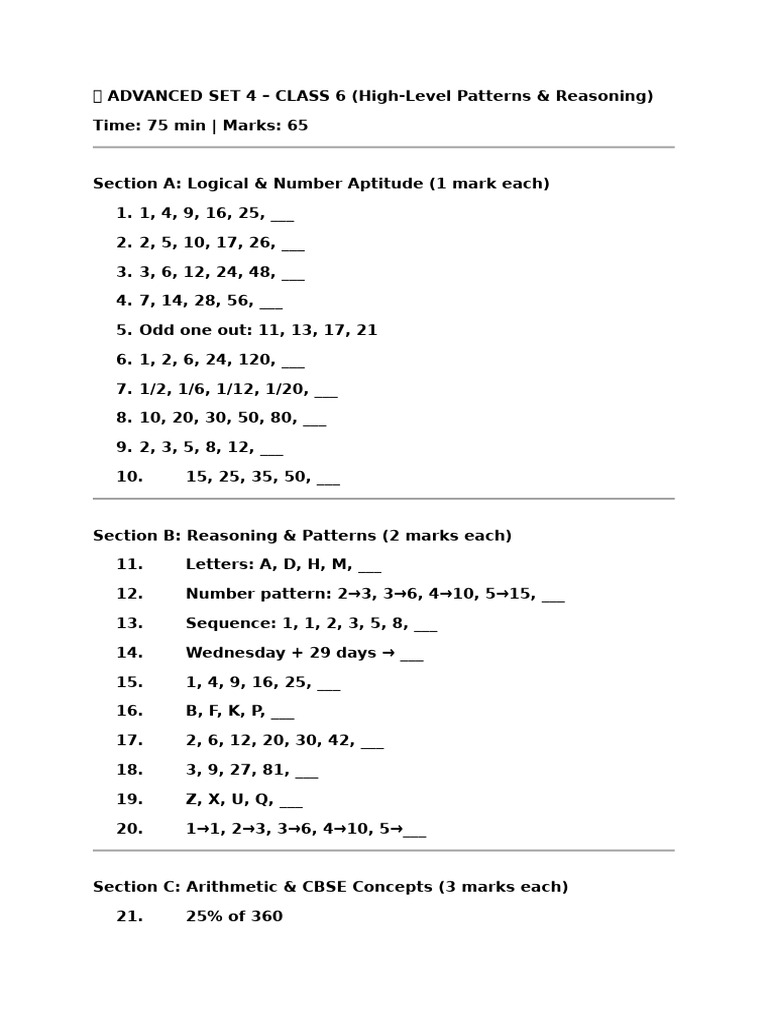 ADVANCED SET 4 – CLASS 6 (High-Level Patterns & Reasoning)

Time: 75 min | Marks: 65

Section A: Logical & Number Aptitude (1 mark each)

1. 1, 4, 9, 16, 25, ____
2. 2, 5, 10, 17, 26, ____
3. 3, 6, 12, 24, 48, ____
4. 7, 14, 28, 56, ____
5. Odd one out: 11, 13, 17, 21
6. 1, 2, 6, 24, 120, ____
7. 1/2, 1/6, 1/12, 1/20, ____
8. 10, 20, 30, 50, 80, ____
9. 2, 3, 5, 8, 12, ____
10. 15, 25, 35, 50, ____

Section B: Reasoning & Patterns (2 marks each)

11. Letters: A, D, H, M, ____
12. Number pattern: 2→3, 3→6, 4→10, 5→15, ____
13. Sequence: 1, 1, 2, 3, 5, 8, ____
14. Wednesday + 29 days → ____
15. 1, 4, 9, 16, 25, ____
16. B, F, K, P, ____
17. 2, 6, 12, 20, 30, 42, ____
18. 3, 9, 27, 81, ____
19. Z, X, U, Q, ____
20. 1→1, 2→3, 3→6, 4→10, 5→____

Section C: Arithmetic & CBSE Concepts (3 marks each)

21. 25% of 360